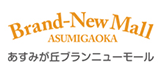 Brand-New Mall
ASUMIGAOKA
あすみが丘ブランニューモール